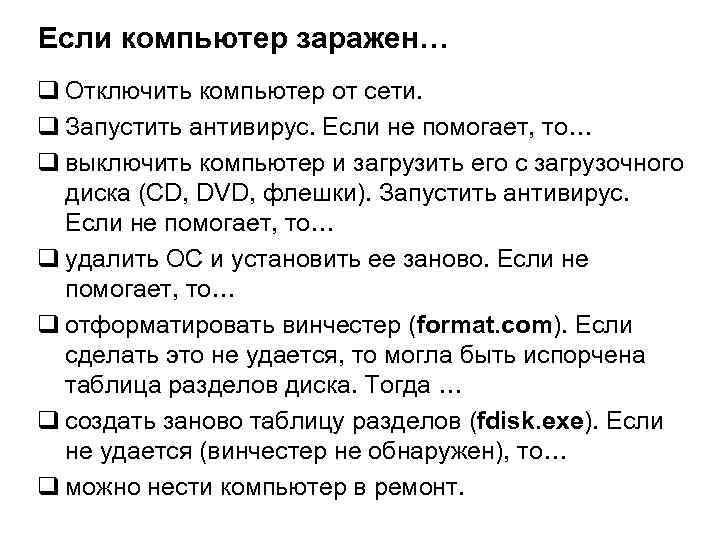 Если компьютер заражен…

❑ Отключить компьютер от сети.

❑ Запустить антивирус. Если не помогает, то…

❑ выключить компьютер и загрузить его с загрузочного диска (CD, DVD, флешки). Запустить антивирус. Если не помогает, то…

❑ удалить ОС и установить ее заново. Если не помогает, то…

❑ отформатировать винчестер (format.com). Если сделать это не удается, то могла быть испорчена таблица разделов диска. Тогда …

❑ создать заново таблицу разделов (fdisk.exe). Если не удается (винчестер не обнаружен), то…

❑ можно нести компьютер в ремонт.